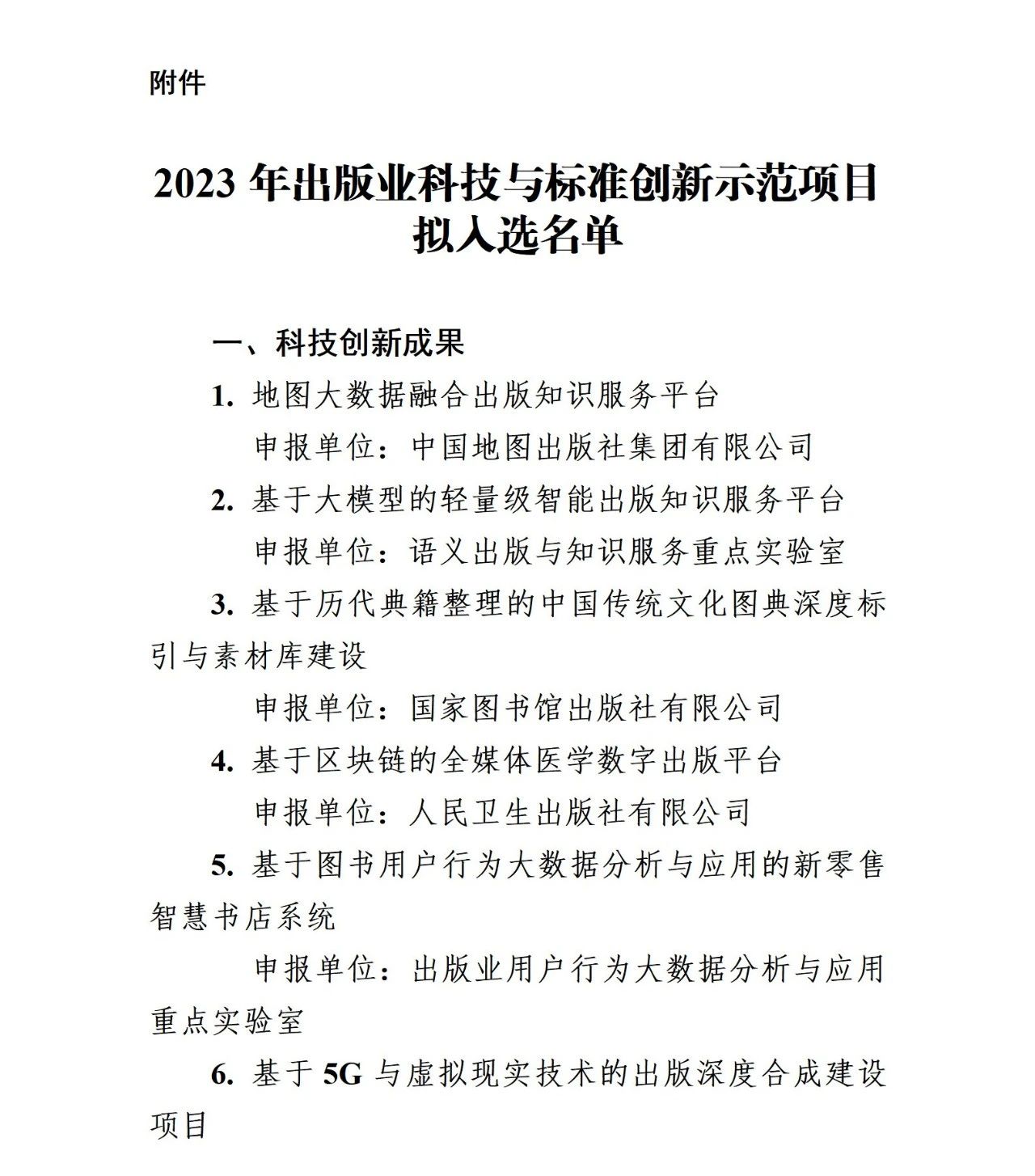 附件

2023 年出版业科技与标准创新示范项目拟入选名单

一、科技创新成果

1. 地图大数据融合出版知识服务平台

申报单位：中国地图出版社集团有限公司

2. 基于大模型的轻量级智能出版知识服务平台

申报单位：语义出版与知识服务重点实验室

3. 基于历代典籍整理的中国传统文化图典深度标引与素材库建设

申报单位：国家图书馆出版社有限公司

4. 基于区块链的全媒体医学数字出版平台

申报单位：人民卫生出版社有限公司

5. 基于图书用户行为大数据分析与应用的新零售智慧书店系统

申报单位：出版业用户行为大数据分析与应用重点实验室

6. 基于 5G 与虚拟现实技术的出版深度合成建设项目